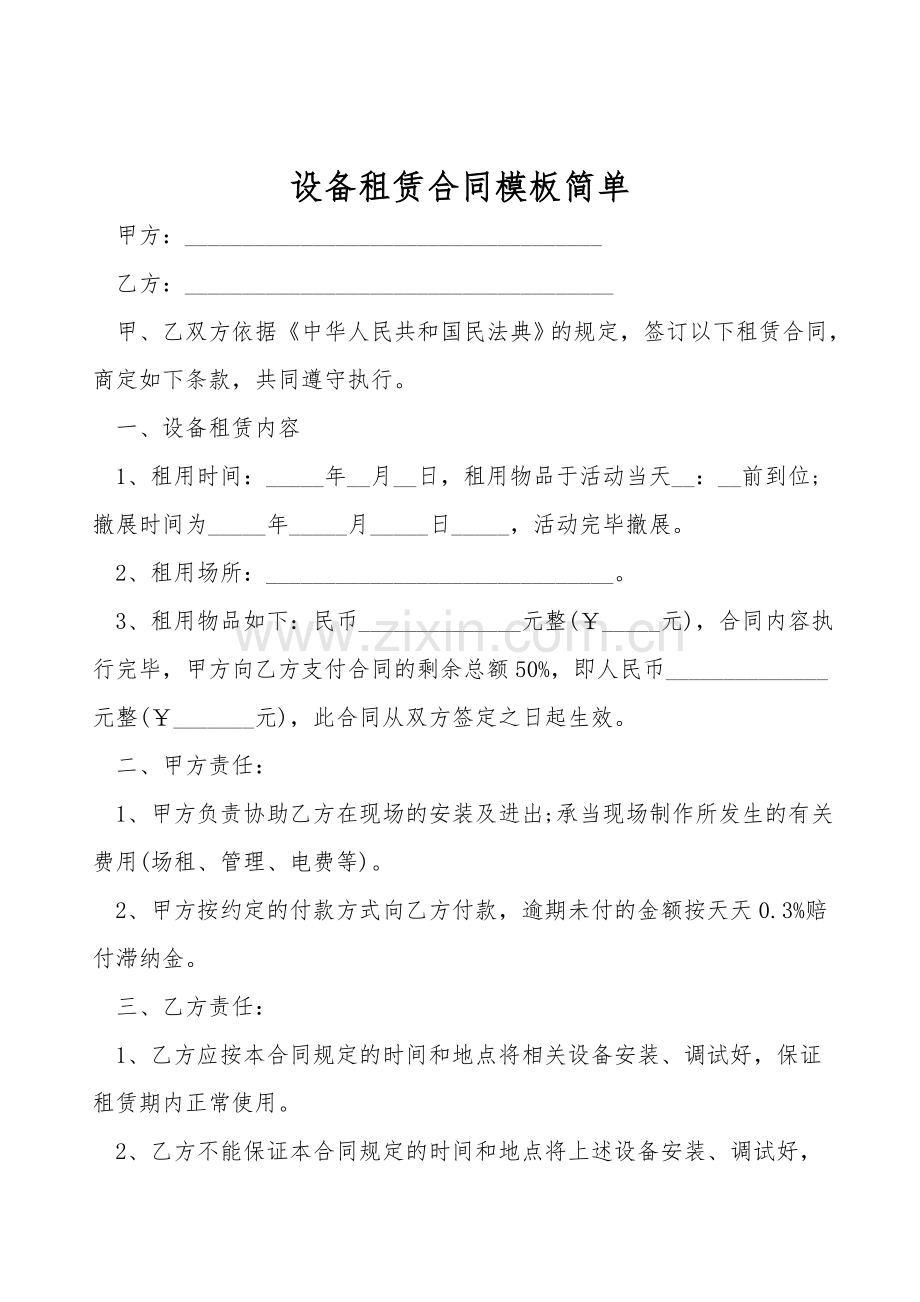 设备租赁合同模板简单

甲方：____

乙方：____

甲、乙双方依据《中华人民共和国民法典》的规定，签订以下租赁合同，商定如下条款，共同遵守执行。

一、设备租赁内容

1、租用时间：____年____月____日，租用物品于活动当天____：____前到位；撤展时间为____年____月____日____，活动完毕撤展。

2、租用场所：____。

3、租用物品如下：民币____元整(￥____元)，合同内容执行完毕，甲方向乙方支付合同的剩余总额50%，即人民币____元整(￥____元)，此合同从双方签定之日起生效。

二、甲方责任：

1、甲方负责协助乙方在现场的安装及进出;承当现场制作所发生的有关费用(场租、管理、电费等)。

2、甲方按约定的付款方式向乙方付款，逾期未付的金额按天天0.3%赔付滞纳金。

三、乙方责任：

1、乙方应按本合同规定的时间和地点将相关设备安装、调试好，保证租赁期内正常使用。

2、乙方不能保证本合同规定的时间和地点将上述设备安装、调试好，

www.zixin.com.cn